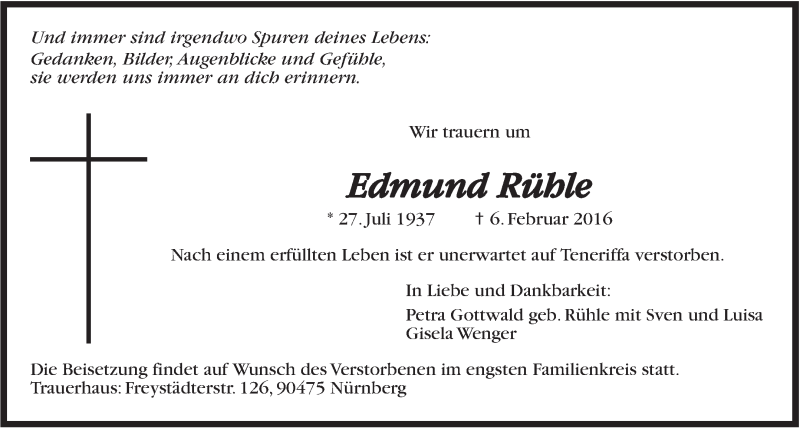 Und immer sind irgendwo Spuren deines Lebens:
Gedanken, Bilder, Augenblicke und Gefühle,
sie werden uns immer an dich erinnern.

Wir trauern um

Edmund Rühle

* 27. Juli 1937 † 6. Februar 2016

Nach einem erfüllten Leben ist er unerwartet auf Teneriffa verstorben.

In Liebe und Dankbarkeit:
Petra Gottwald geb. Rühle mit Sven und Luisa
Gisela Wenger

Die Beisetzung findet auf Wunsch des Verstorbenen im engsten Familienkreis statt.
Trauerhaus: Freystädterstr. 126, 90475 Nürnberg